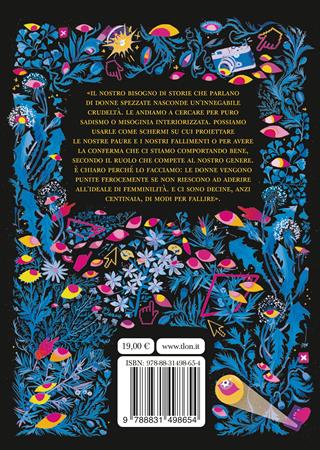 «IL NOSTRO BISOGNO DI STORIE CHE PARLANO DI DONNE SPEZZATE NASCONDE UN'INNEGABILE CRUDELTÀ. LE ANDIAMO A CERCARE PER PURO SADISMO O MISOGINIA INTERIORIZZATA. POSSIAMO USARLE COME SCHERMI SU CUI PROIETTARE LE NOSTRE PAURE E I NOSTRI FALLIMENTI O PER AVERE LA CONFERMA CHE CI STIAMO COMPORTANDO BENE, SECONDO IL RUOLO CHE COMPETE AL NOSTRO GENERE. È CHIARO PERCHÉ LO FACCIAMO: LE DONNE VENGONO PUNITE FEROCEMENTE SE NON RIESCONO AD ADERIRE ALL'IDEALE DI FEMMINILITÀ. E CI SONO DECINE, ANZI CENTINAIA, DI MODI PER FALLIRE».

19,00 €

www.tlon.it

ISBN: 978-88-31498-65-4

9 788831 498654